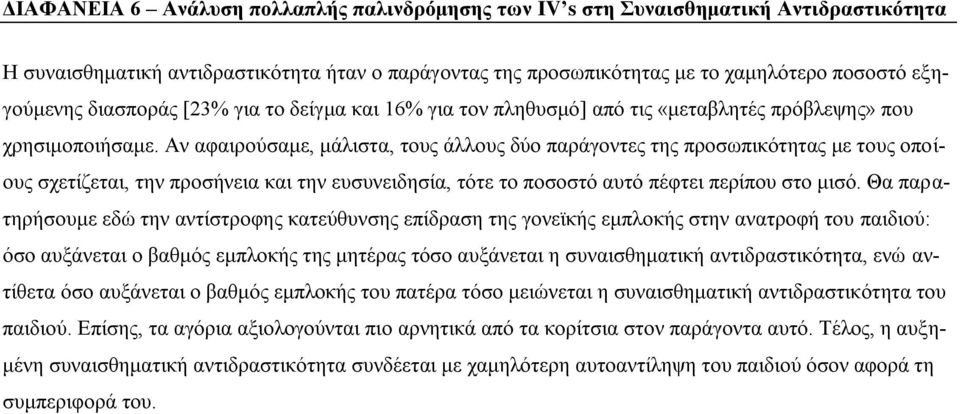 ΔΙΑΦΑΝΕΙΑ 6 – Ανάλυση πολλαπλής παλινδρόμησης των IV's στη Συναισθηματική Αντιδραστικότητα

Η συναισθηματική αντιδραστικότητα ήταν ο παράγοντας της προσωπικότητας με το χαμηλότερο ποσοστό εξηγούμενης διασποράς [23% για το δείγμα και 16% για τον πληθυσμό] από τις «μεταβλητές πρόβλεψης» που χρησιμοποιήσαμε. Αν αφαιρούσαμε, μάλιστα, τους άλλους δύο παράγοντες της προσωπικότητας με τους οποίους σχετίζεται, την προσήνεια και την ευσυνειδησία, τότε το ποσοστό αυτό πέφτει περίπου στο μισό. Θα παρατηρήσουμε εδώ την αντίστροφης κατεύθυνσης επίδραση της γονεϊκής εμπλοκής στην ανατροφή του παιδιού: όσο αυξάνεται ο βαθμός εμπλοκής της μητέρας τόσο αυξάνεται η συναισθηματική αντιδραστικότητα, ενώ αντίθετα όσο αυξάνεται ο βαθμός εμπλοκής του πατέρα τόσο μειώνεται η συναισθηματική αντιδραστικότητα του παιδιού. Επίσης, τα αγόρια αξιολογούνται πιο αρνητικά από τα κορίτσια στον παράγοντα αυτό. Τέλος, η αυξημένη συναισθηματική αντιδραστικότητα συνδέεται με χαμηλότερη αυτοαντίληψη του παιδιού όσον αφορά τη συμπεριφορά του.